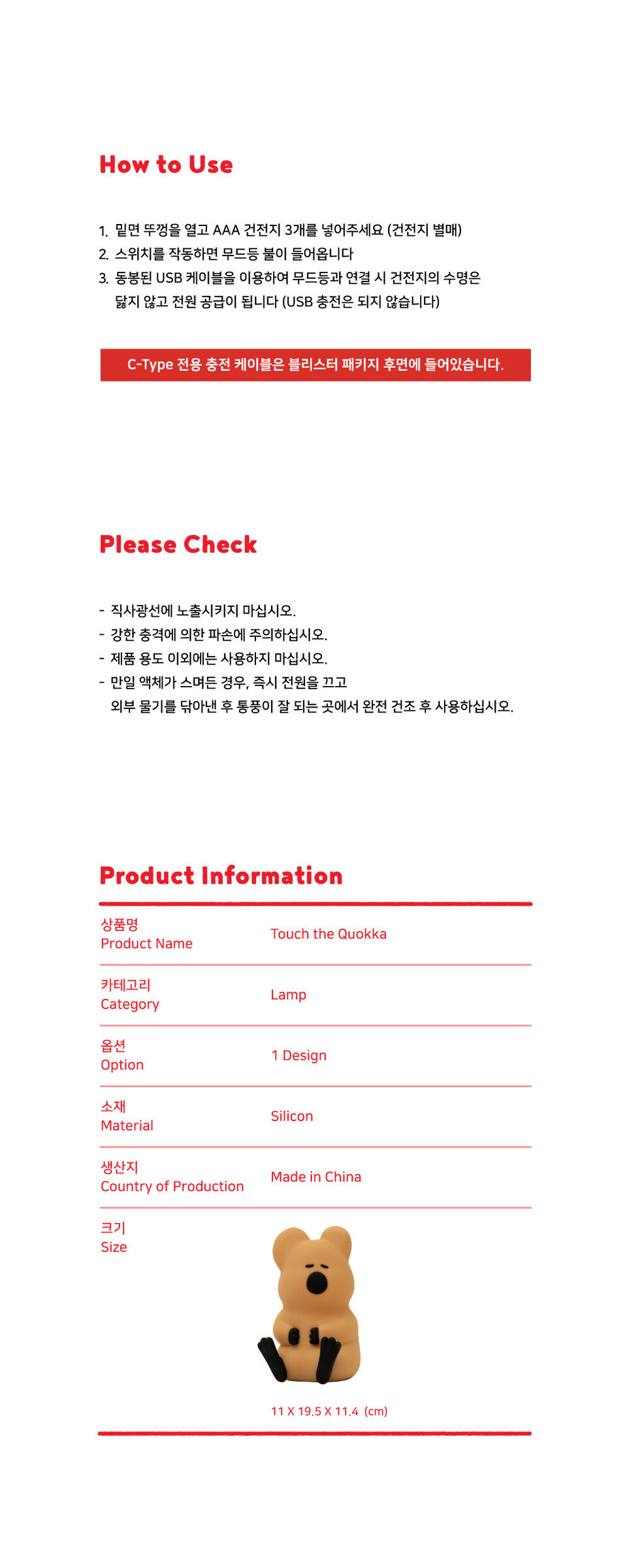 How to Use

1. 밑면 뚜껑을 열고 AAA 건전지 3개를 넣어주세요 (건전지 별매)
2. 스위치를 작동하면 무드등 불이 들어옵니다
3. 동봉된 USB 케이블을 이용하여 무드등과 연결 시 건전지의 수명은 닳지 않고 전원 공급이 됩니다 (USB 충전은 되지 않습니다)

C-Type 전용 충전 케이블은 블리스터 패키지 후면에 들어있습니다.

Please Check

- 직사광선에 노출시키지 마십시오.
- 강한 충격에 의한 파손에 주의하십시오.
- 제품 용도 이외에는 사용하지 마십시오.
- 만일 액체가 스며든 경우, 즉시 전원을 끄고 외부 물기를 닦아낸 후 통풍이 잘 되는 곳에서 완전 건조 후 사용하십시오.

Product Information

상품명
Product Name
Touch the Quokka

카테고리
Category
Lamp

옵션
Option
1 Design

소재
Material
Silicon

생산지
Country of Production
Made in China

크기
Size
11 X 19.5 X 11.4 (cm)